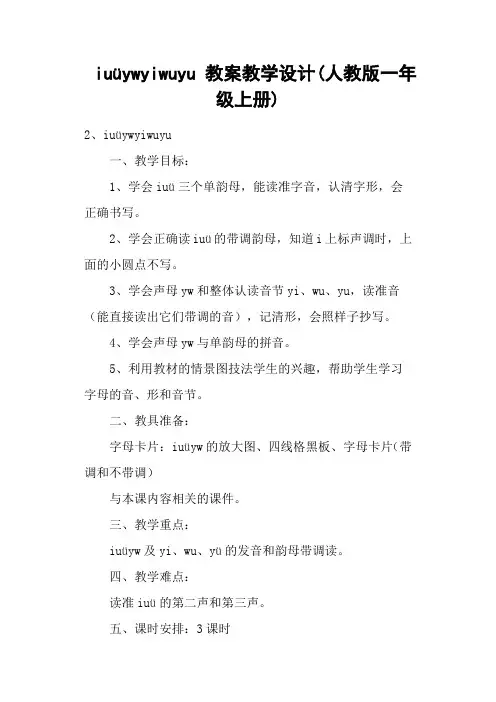 iuüywyiwuyu 教案教学设计(人教版一年级上册)

2、iuüywyiwuyu

一、教学目标：

1、学会 iuü 三个单韵母，能读准字音，认清字形，会正确书写。

2、学会正确读 iuü 的带调韵母，知道 i 上标声调时，上面的小圆点不写。

3、学会声母 yw 和整体认读音节 yi、wu、yu，读准音（能直接读出它们带调的音），记清形，会照样子抄写。

4、学会声母 yw 与单韵母的拼音。

5、利用教材的情景图技法学生的兴趣，帮助学生学习字母的音、形和音节。

二、教具准备：

字母卡片：iuüyw 的放大图、四线格黑板、字母卡片(带调和不带调)

与本课内容相关的课件。

三、教学重点：

iuüyw 及 yi、wu、yü 的发音和韵母带调读。

四、教学难点：

读准 iuü 的第二声和第三声。

五、课时安排：3 课时